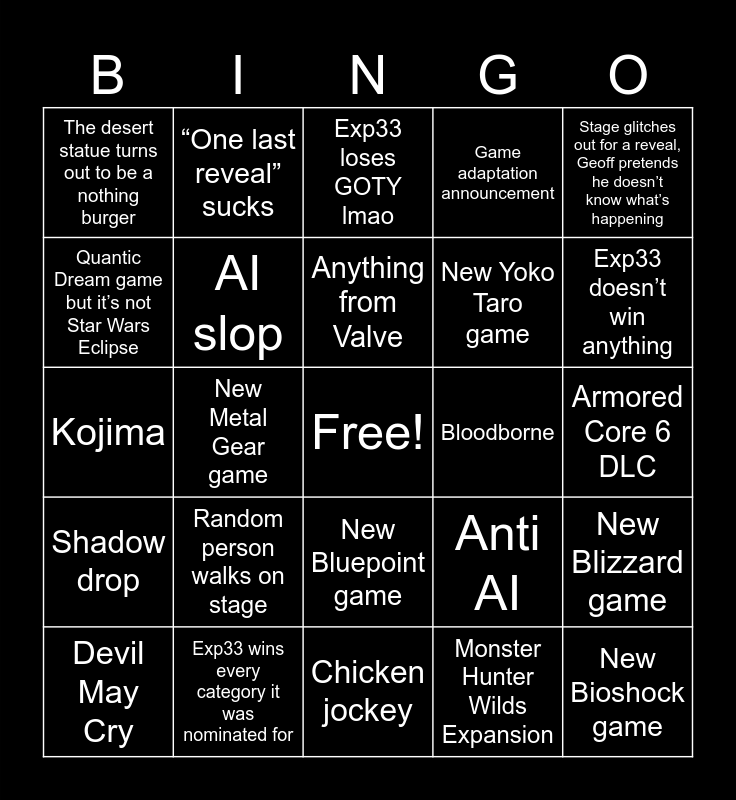 | B | I | N | G | O |
|---|---|---|---|---|
| The desert statue turns out to be a nothing burger | "One last reveal" sucks | Exp33 loses GOTY lmao | Game adaptation announcement | Stage glitches out for a reveal, Geoff pretends he doesn't know what's happening |
| Quantic Dream game but it's not Star Wars Eclipse | AI slop | Anything from Valve | New Yoko Taro game | Exp33 doesn't win anything |
| Kojima | New Metal Gear game | Free! | Bloodborne | Armored Core 6 DLC |
| Shadow drop | Random person walks on stage | New Bluepoint game | Anti AI | New Blizzard game |
| Devil May Cry | Exp33 wins every category it was nominated for | Chicken jockey | Monster Hunter Wilds Expansion | New Bioshock game |